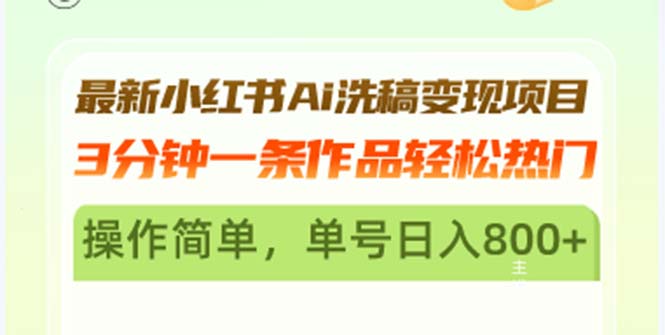 最新小红书Ai洗稿变现项目
3分钟一条作品轻松热门
操作简单，单号日入800+